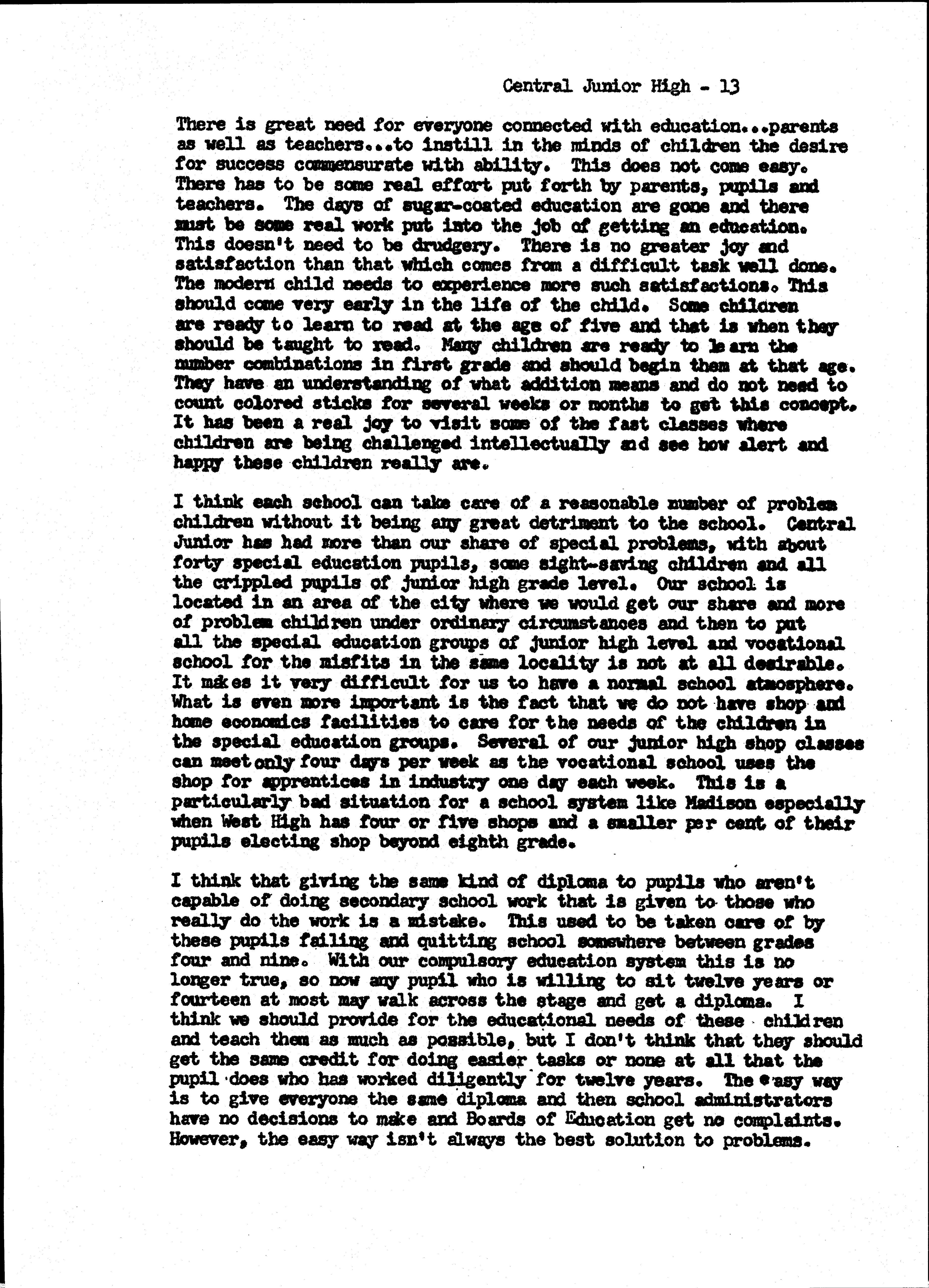 Central Junior High - 13

There is great need for everyone connected with education...parents as well as teachers...to instill in the minds of children the desire for success commensurate with ability. This does not come easy. There has to be some real effort put forth by parents, pupils and teachers. The days of sugar-coated education are gone and there must be some real work put into the job of getting an education. This doesn't need to be drudgery. There is no greater joy and satisfaction than that which comes from a difficult task well done. The modern child needs to experience more such satisfactions. This should come very early in the life of the child. Some children are ready to learn to read at the age of five and that is when they should be taught to read. Many children are ready to learn the number combinations in first grade and should begin them at that age. They have an understanding of what addition means and do not need to count colored sticks for several weeks or months to get this concept. It has been a real joy to visit some of the fast classes where children are being challenged intellectually and see how alert and happy these children really are.

I think each school can take care of a reasonable number of problem children without it being any great detriment to the school. Central Junior has had more than our share of special problems, with about forty special education pupils, some sight-saving children and all the crippled pupils of junior high grade level. Our school is located in an area of the city where we would get our share and more of problem children under ordinary circumstances and then to put all the special education groups of junior high level and vocational school for the misfits in the same locality is not at all desirable. It makes it very difficult for us to have a normal school atmosphere. What is even more important is the fact that we do not have shop and home economics facilities to care for the needs of the children in the special education groups. Several of our junior high shop classes can meet only four days per week as the vocational school uses the shop for apprentices in industry one day each week. This is a particularly bad situation for a school system like Madison especially when West High has four or five shops and a smaller per cent of their pupils electing shop beyond eighth grade.

I think that giving the same kind of diploma to pupils who aren't capable of doing secondary school work that is given to those who really do the work is a mistake. This used to be taken care of by these pupils failing and quitting school somewhere between grades four and nine. With our compulsory education system this is no longer true, so now any pupil who is willing to sit twelve years or fourteen at most may walk across the stage and get a diploma. I think we should provide for the educational needs of these children and teach them as much as possible, but I don't think that they should get the same credit for doing easier tasks or none at all that the pupil does who has worked diligently for twelve years. The easy way is to give everyone the same diploma and then school administrators have no decisions to make and Boards of Education get no complaints. However, the easy way isn't always the best solution to problems.